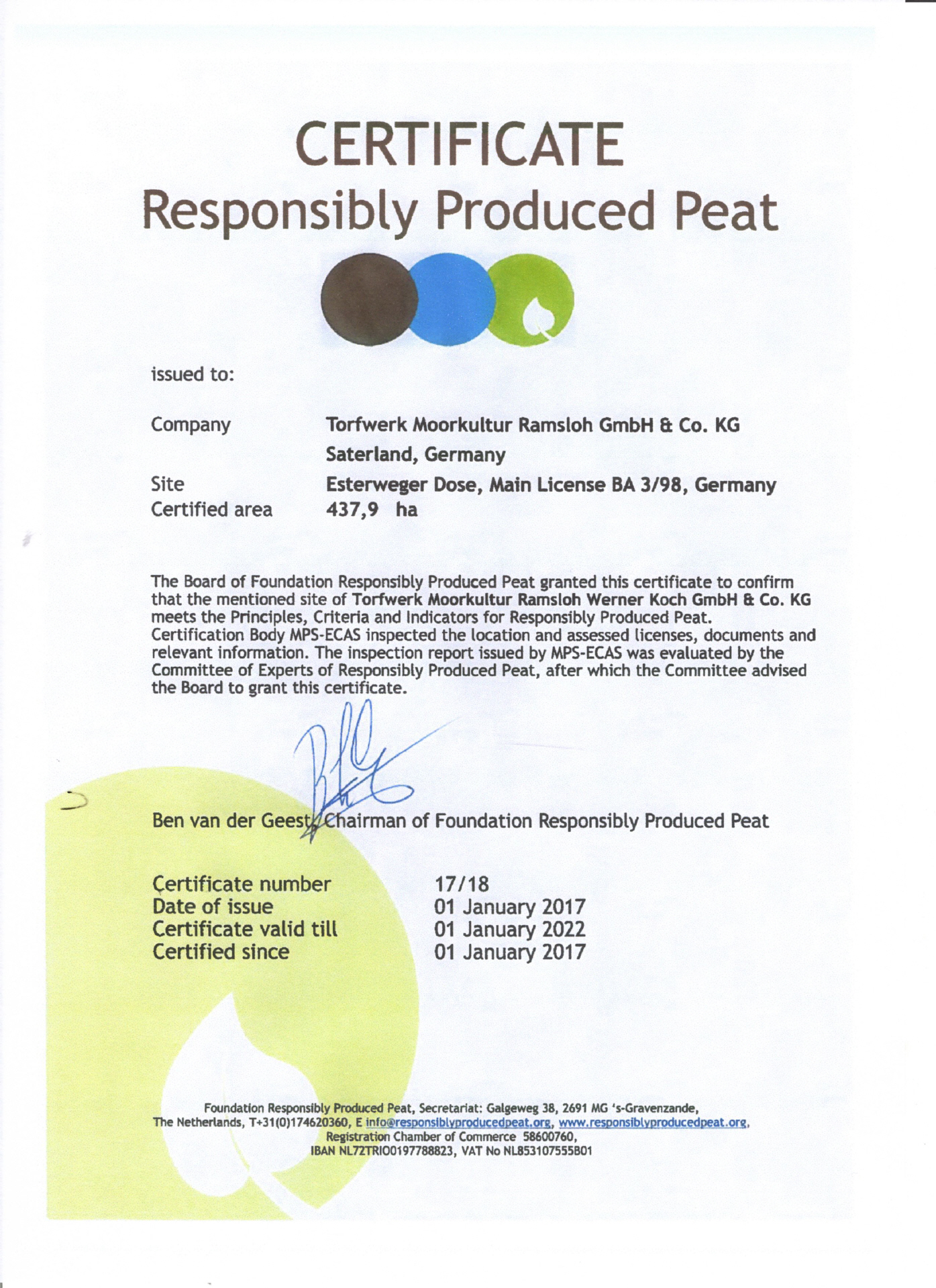 CERTIFICATE
Responsibly Produced Peat

issued to:

Company Torfwerk Moorkultur Ramsloh GmbH & Co. KG
Saterland, Germany
Site Esterweger Dose, Main License BA 3/98, Germany
Certified area 437,9 ha

The Board of Foundation Responsibly Produced Peat granted this certificate to confirm that the mentioned site of Torfwerk Moorkultur Ramsloh Werner Koch GmbH & Co. KG meets the Principles, Criteria and Indicators for Responsibly Produced Peat. Certification Body MPS-ECAS inspected the location and assessed licenses, documents and relevant information. The inspection report issued by MPS-ECAS was evaluated by the Committee of Experts of Responsibly Produced Peat, after which the Committee advised the Board to grant this certificate.

Ben van der Geest, Chairman of Foundation Responsibly Produced Peat

Certificate number 17/18
Date of issue 01 January 2017
Certificate valid till 01 January 2022
Certified since 01 January 2017

Foundation Responsibly Produced Peat, Secretariat: Galgeweg 38, 2691 MG 's-Gravenzande,
The Netherlands, T+31(0)174620360, E info@responsiblyproducedpeat.org, www.responsiblyproducedpeat.org,
Registration Chamber of Commerce 58600760,
IBAN NL72TRIO0197788823, VAT No NL853107555B01